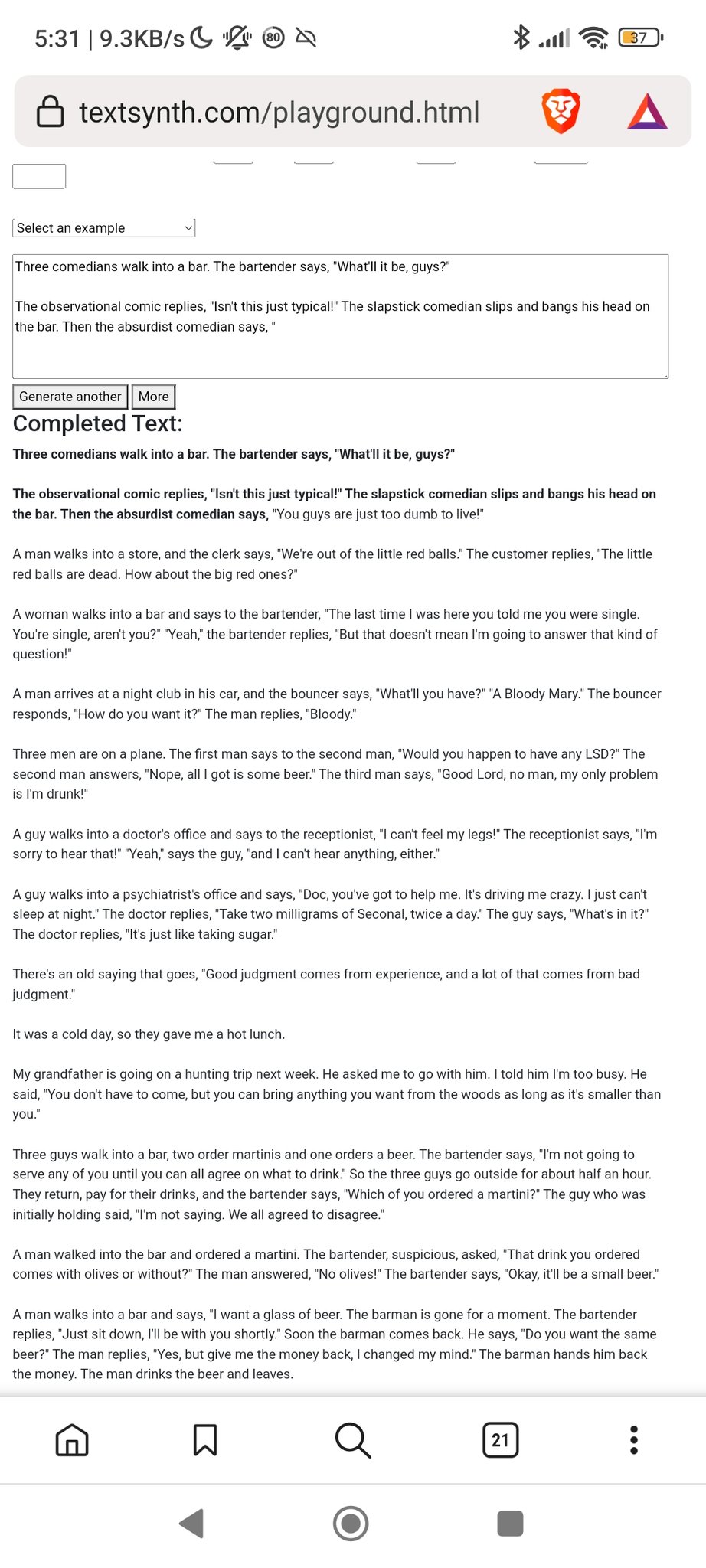 5:31 | 9.3KB/s 80 37

textsynth.com/playground.html

Select an example

Three comedians walk into a bar. The bartender says, "What'll it be, guys?"

The observational comic replies, "Isn't this just typical!" The slapstick comedian slips and bangs his head on the bar. Then the absurdist comedian says, "

Generate another More

Completed Text:

Three comedians walk into a bar. The bartender says, "What'll it be, guys?"

The observational comic replies, "Isn't this just typical!" The slapstick comedian slips and bangs his head on the bar. Then the absurdist comedian says, "You guys are just too dumb to live!"

A man walks into a store, and the clerk says, "We're out of the little red balls." The customer replies, "The little red balls are dead. How about the big red ones?"

A woman walks into a bar and says to the bartender, "The last time I was here you told me you were single. You're single, aren't you?" "Yeah," the bartender replies, "But that doesn't mean I'm going to answer that kind of question!"

A man arrives at a night club in his car, and the bouncer says, "What'll you have?" "A Bloody Mary." The bouncer responds, "How do you want it?" The man replies, "Bloody."

Three men are on a plane. The first man says to the second man, "Would you happen to have any LSD?" The second man answers, "Nope, all I got is some beer." The third man says, "Good Lord, no man, my only problem is I'm drunk!"

A guy walks into a doctor's office and says to the receptionist, "I can't feel my legs!" The receptionist says, "I'm sorry to hear that!" "Yeah," says the guy, "and I can't hear anything, either."

A guy walks into a psychiatrist's office and says, "Doc, you've got to help me. It's driving me crazy. I just can't sleep at night." The doctor replies, "Take two milligrams of Seconal, twice a day." The guy says, "What's in it?" The doctor replies, "It's just like taking sugar."

There's an old saying that goes, "Good judgment comes from experience, and a lot of that comes from bad judgment."

It was a cold day, so they gave me a hot lunch.

My grandfather is going on a hunting trip next week. He asked me to go with him. I told him I'm too busy. He said, "You don't have to come, but you can bring anything you want from the woods as long as it's smaller than you."

Three guys walk into a bar, two order martinis and one orders a beer. The bartender says, "I'm not going to serve any of you until you can all agree on what to drink." So the three guys go outside for about half an hour. They return, pay for their drinks, and the bartender says, "Which of you ordered a martini?" The guy who was initially holding said, "I'm not saying. We all agreed to disagree."

A man walked into the bar and ordered a martini. The bartender, suspicious, asked, "That drink you ordered comes with olives or without?" The man answered, "No olives!" The bartender says, "Okay, it'll be a small beer."

A man walks into a bar and says, "I want a glass of beer. The barman is gone for a moment. The bartender replies, "Just sit down, I'll be with you shortly." Soon the barman comes back. He says, "Do you want the same beer?" The man replies, "Yes, but give me the money back, I changed my mind." The barman hands him back the money. The man drinks the beer and leaves.

21